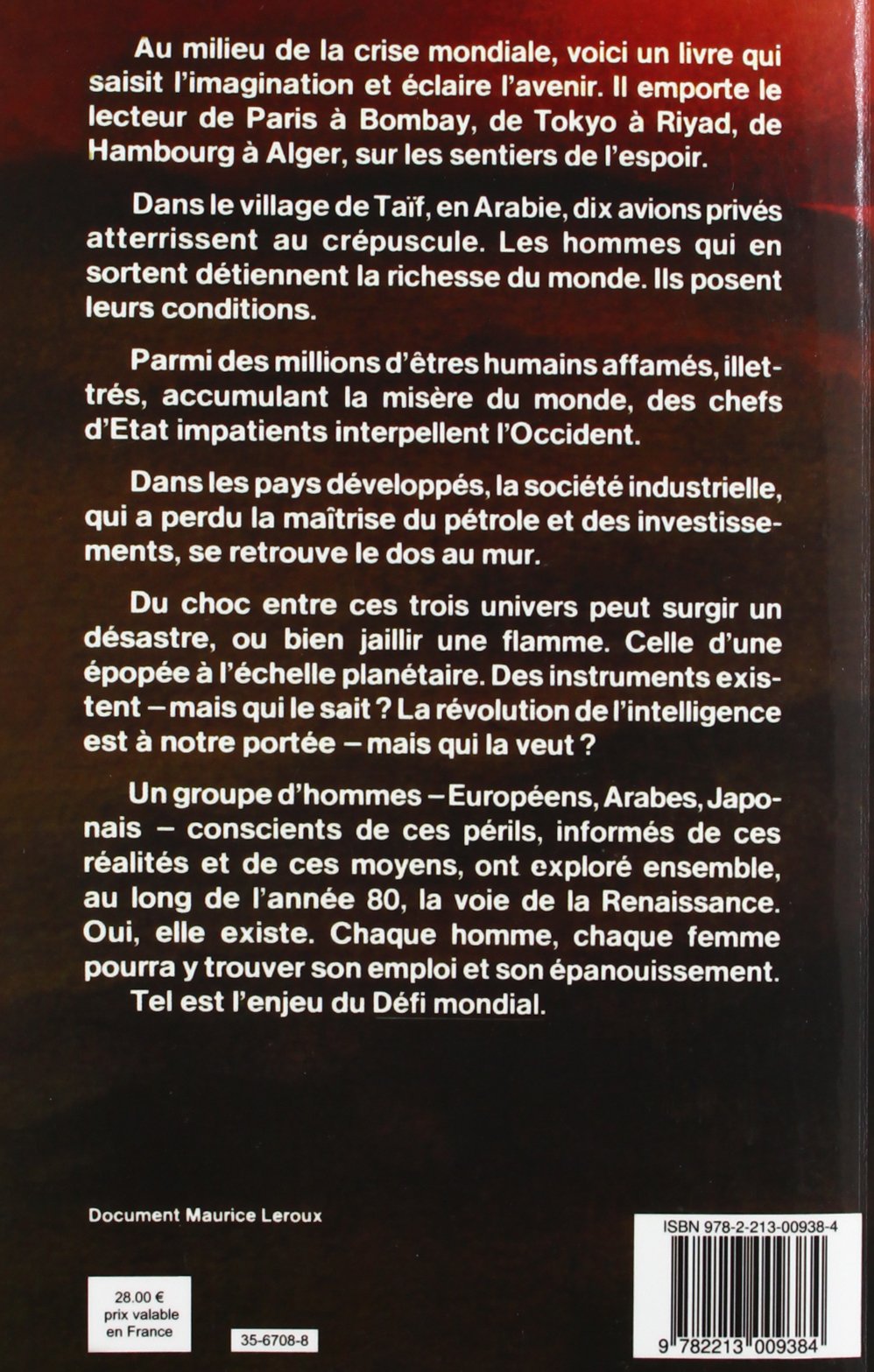 Au milieu de la crise mondiale, voici un livre qui saisit l'imagination et éclaire l'avenir. Il emporte le lecteur de Paris à Bombay, de Tokyo à Riyad, de Hambourg à Alger, sur les sentiers de l'espoir.

Dans le village de Taïf, en Arabie, dix avions privés atterrissent au crépuscule. Les hommes qui en sortent détiennent la richesse du monde. Ils posent leurs conditions.

Parmi des millions d'êtres humains affamés, illettrés, accumulant la misère du monde, des chefs d'Etat impatients interpellent l'Occident.

Dans les pays développés, la société industrielle, qui a perdu la maîtrise du pétrole et des investissements, se retrouve le dos au mur.

Du choc entre ces trois univers peut surgir un désastre, ou bien jaillir une flamme. Celle d'une épopée à l'échelle planétaire. Des instruments existent – mais qui le sait ? La révolution de l'intelligence est à notre portée – mais qui la veut ?

Un groupe d'hommes – Européens, Arabes, Japonais – conscients de ces périls, informés de ces réalités et de ces moyens, ont exploré ensemble, au long de l'année 80, la voie de la Renaissance. Oui, elle existe. Chaque homme, chaque femme pourra y trouver son emploi et son épanouissement.
Tel est l'enjeu du Défi mondial.

Document Maurice Leroux

ISBN 978-2-213-00938-4

28.00 €
prix valable
en France

35-6708-8

9 782213 009384